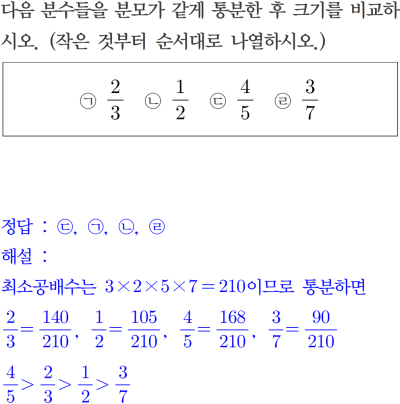 다음 분수들을 분모가 같게 통분한 후 크기를 비교하시오. (작은 것부터 순서대로 나열하시오.)

㉠ $\frac{2}{3}$ ㉡ $\frac{1}{2}$ ㉢ $\frac{4}{5}$ ㉣ $\frac{3}{7}$

정답 : ㉢, ㉠, ㉡, ㉣
해설 :
최소공배수는 $3 \times 2 \times 5 \times 7 = 210$이므로 통분하면
$\frac{2}{3} = \frac{140}{210}$, $\frac{1}{2} = \frac{105}{210}$, $\frac{4}{5} = \frac{168}{210}$, $\frac{3}{7} = \frac{90}{210}$
$\frac{4}{5} > \frac{2}{3} > \frac{1}{2} > \frac{3}{7}$